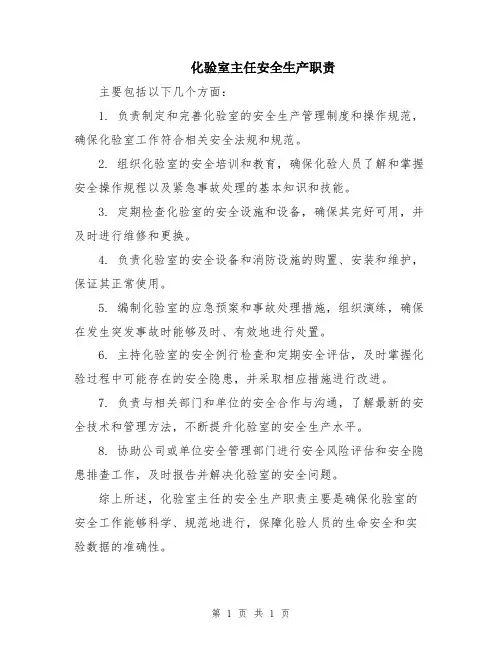 化验室主任安全生产职责

主要包括以下几个方面：

1. 负责制定和完善化验室的安全生产管理制度和操作规范，确保化验室工作符合相关安全法规和规范。

2. 组织化验室的安全培训和教育，确保化验人员了解和掌握安全操作规程以及紧急事故处理的基本知识和技能。

3. 定期检查化验室的安全设施和设备，确保其完好可用，并及时进行维修和更换。

4. 负责化验室的安全设备和消防设施的购置、安装和维护，保证其正常使用。

5. 编制化验室的应急预案和事故处理措施，组织演练，确保在发生突发事故时能够及时、有效地进行处置。

6. 主持化验室的安全例行检查和定期安全评估，及时掌握化验过程中可能存在的安全隐患，并采取相应措施进行改进。

7. 负责与相关部门和单位的安全合作与沟通，了解最新的安全技术和管理方法，不断提升化验室的安全生产水平。

8. 协助公司或单位安全管理部门进行安全风险评估和安全隐患排查工作，及时报告并解决化验室的安全问题。

综上所述，化验室主任的安全生产职责主要是确保化验室的安全工作能够科学、规范地进行，保障化验人员的生命安全和实验数据的准确性。

第 1 页 共 1 页